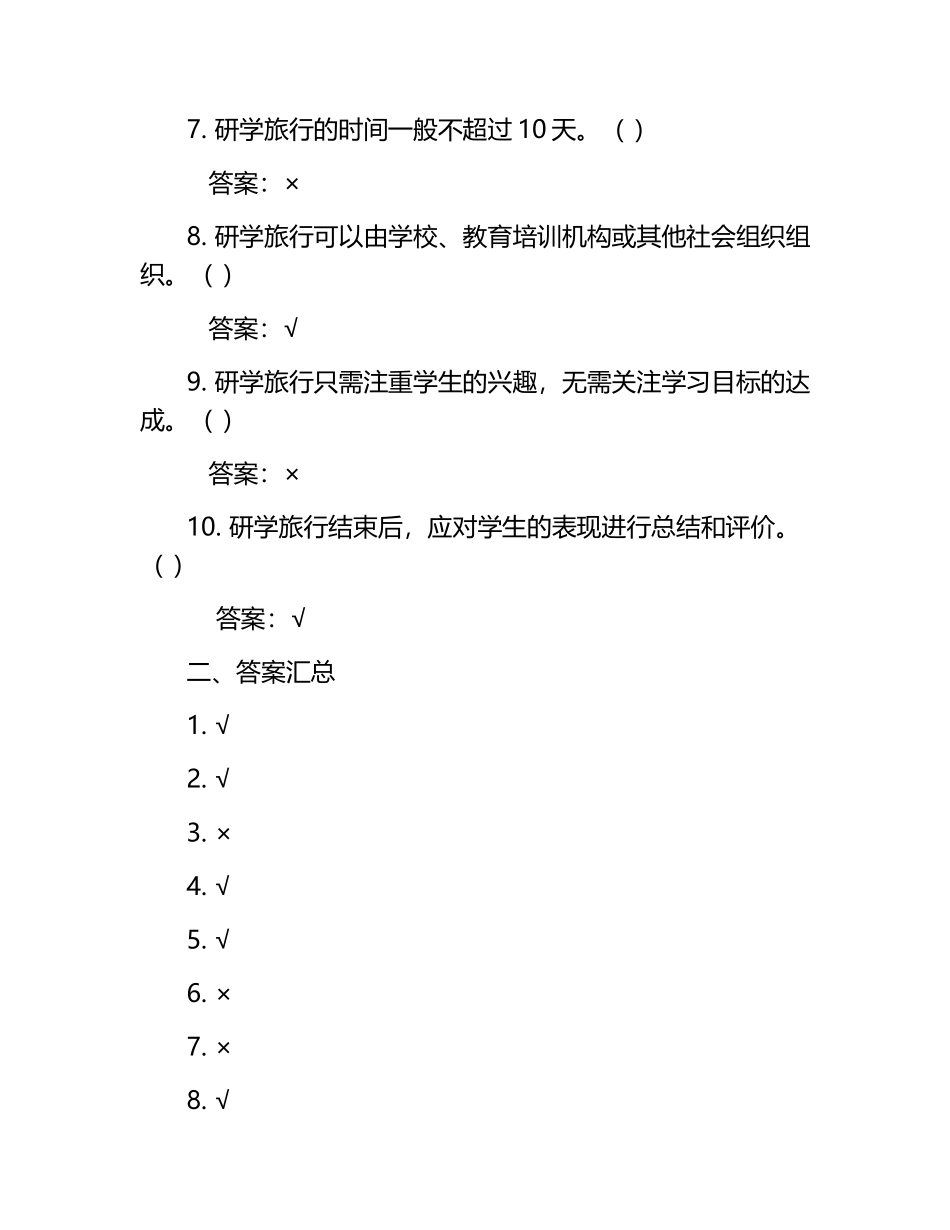 7. 研学旅行的时间一般不超过 10 天。（ ）

答案：×

8. 研学旅行可以由学校、教育培训机构或其他社会组织组织。（ ）

答案：√

9. 研学旅行只需注重学生的兴趣，无需关注学习目标的达成。（ ）

答案：×

10. 研学旅行结束后，应对学生的表现进行总结和评价。（ ）

答案：√

二、答案汇总

1. √

2. √

3. ×

4. √

5. √

6. ×

7. ×

8. √